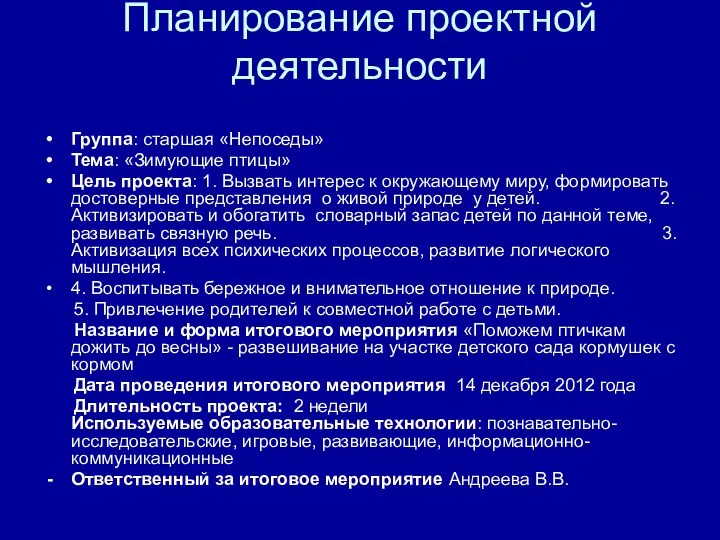 Планирование проектной деятельности

• Группа: старшая «Непоседы»
• Тема: «Зимующие птицы»
• Цель проекта: 1. Вызвать интерес к окружающему миру, формировать достоверные представления о живой природе у детей. 2. Активизировать и обогатить словарный запас детей по данной теме, развивать связную речь. 3. Активизация всех психических процессов, развитие логического мышления.
• 4. Воспитывать бережное и внимательное отношение к природе.
5. Привлечение родителей к совместной работе с детьми.
Название и форма итогового мероприятия «Поможем птичкам дожить до весны» - развешивание на участке детского сада кормушек с кормом
Дата проведения итогового мероприятия 14 декабря 2012 года
Длительность проекта: 2 недели
Используемые образовательные технологии: познавательно-исследовательские, игровые, развивающие, информационно-коммуникационные
- Ответственный за итоговое мероприятие Андреева В.В.